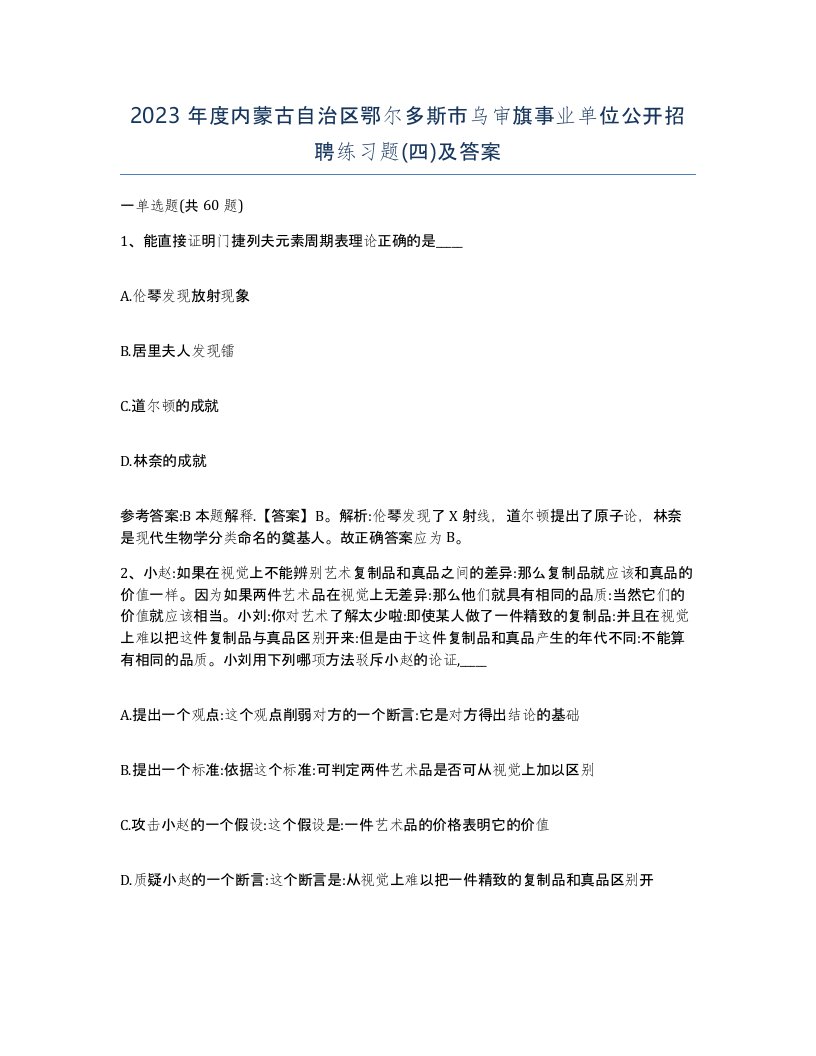 2023 年度内蒙古自治区鄂尔多斯市乌审旗事业单位公开招聘练习题(四)及答案

一单选题(共 60 题)

1、能直接证明门捷列夫元素周期表理论正确的是____

A.伦琴发现放射现象

B.居里夫人发现镭

C.道尔顿的成就

D.林奈的成就

参考答案:B 本题解释.【答案】B。解析:伦琴发现了 X 射线，道尔顿提出了原子论，林奈是现代生物学分类命名的奠基人。故正确答案应为 B。

2、小赵:如果在视觉上不能辨别艺术复制品和真品之间的差异:那么复制品就应该和真品的价值一样。因为如果两件艺术品在视觉上无差异:那么他们就具有相同的品质:当然它们的价值就应该相当。小刘:你对艺术了解太少啦:即使某人做了一件精致的复制品:并且在视觉上难以把这件复制品与真品区别开来:但是由于这件复制品和真品产生的年代不同:不能算有相同的品质。小刘用下列哪项方法驳斥小赵的论证,____

A.提出一个观点:这个观点削弱对方的一个断言:它是对方得出结论的基础

B.提出一个标准:依据这个标准:可判定两件艺术品是否可从视觉上加以区别

C.攻击小赵的一个假设:这个假设是:一件艺术品的价格表明它的价值

D.质疑小赵的一个断言:这个断言是:从视觉上难以把一件精致的复制品和真品区别开